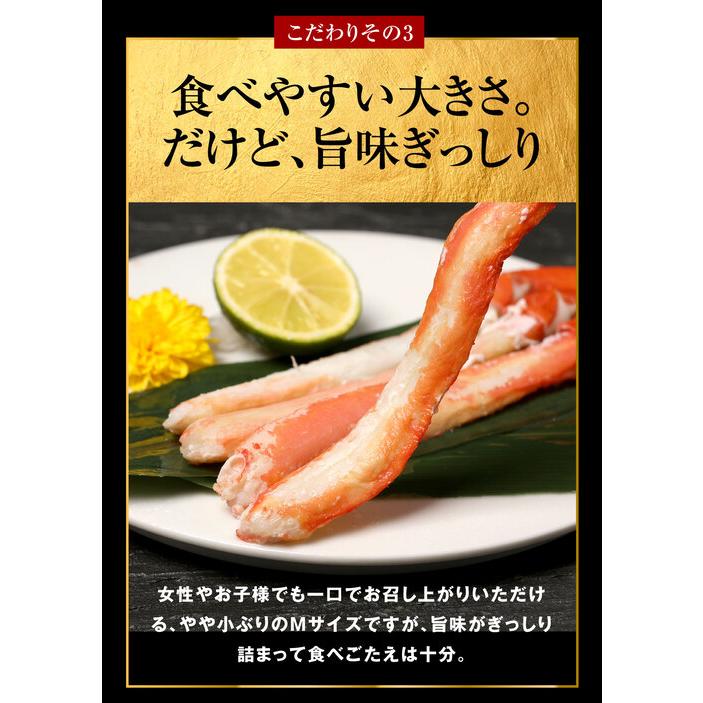 こだわりその3

食べやすい大きさ。だけど、旨味ぎっしり

女性やお子様でも一口でお召し上がりいただける、やや小ぶりのMサイズですが、旨味がぎっしり詰まって食べごたえは十分。